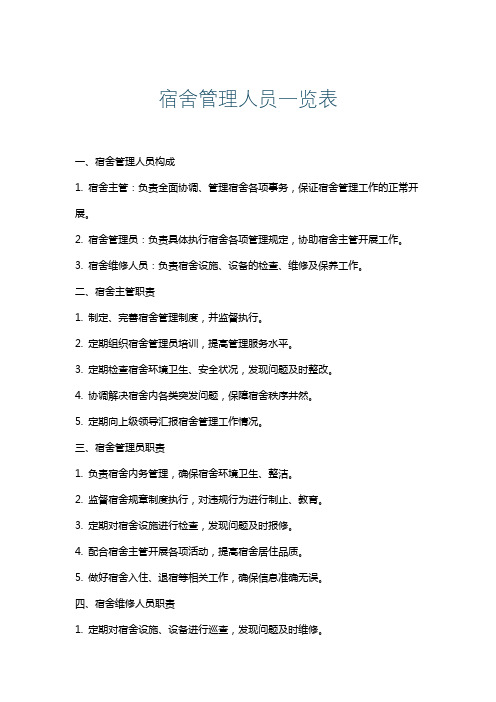 宿舍管理人员一览表

一、宿舍管理人员构成

1. 宿舍主管：负责全面协调、管理宿舍各项事务，保证宿舍管理工作的正常开展。

2. 宿舍管理员：负责具体执行宿舍各项管理规定，协助宿舍主管开展工作。

3. 宿舍维修人员：负责宿舍设施、设备的检查、维修及保养工作。

二、宿舍主管职责

1. 制定、完善宿舍管理制度，并监督执行。

2. 定期组织宿舍管理员培训，提高管理服务水平。

3. 定期检查宿舍环境卫生、安全状况，发现问题及时整改。

4. 协调解决宿舍内各类突发问题，保障宿舍秩序井然。

5. 定期向上级领导汇报宿舍管理工作情况。

三、宿舍管理员职责

1. 负责宿舍内务管理，确保宿舍环境卫生、整洁。

2. 监督宿舍规章制度执行，对违规行为进行制止、教育。

3. 定期对宿舍设施进行检查，发现问题及时报修。

4. 配合宿舍主管开展各项活动，提高宿舍居住品质。

5. 做好宿舍入住、退宿等相关工作，确保信息准确无误。

四、宿舍维修人员职责

1. 定期对宿舍设施、设备进行巡查，发现问题及时维修。